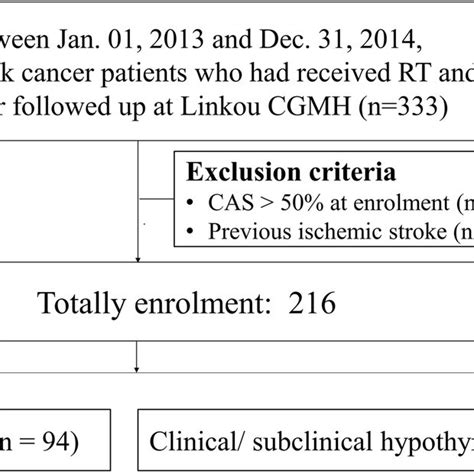 ween Jan. 01, 2013 and Dec. 31, 2014,
k cancer patients who had received RT and
r followed up at Linkou CGMH (n=333)

Exclusion criteria
• CAS > 50% at enrolment (n
• Previous ischemic stroke (n

Totally enrolment: 216

n = 94)

Clinical/ subclinical hypothy